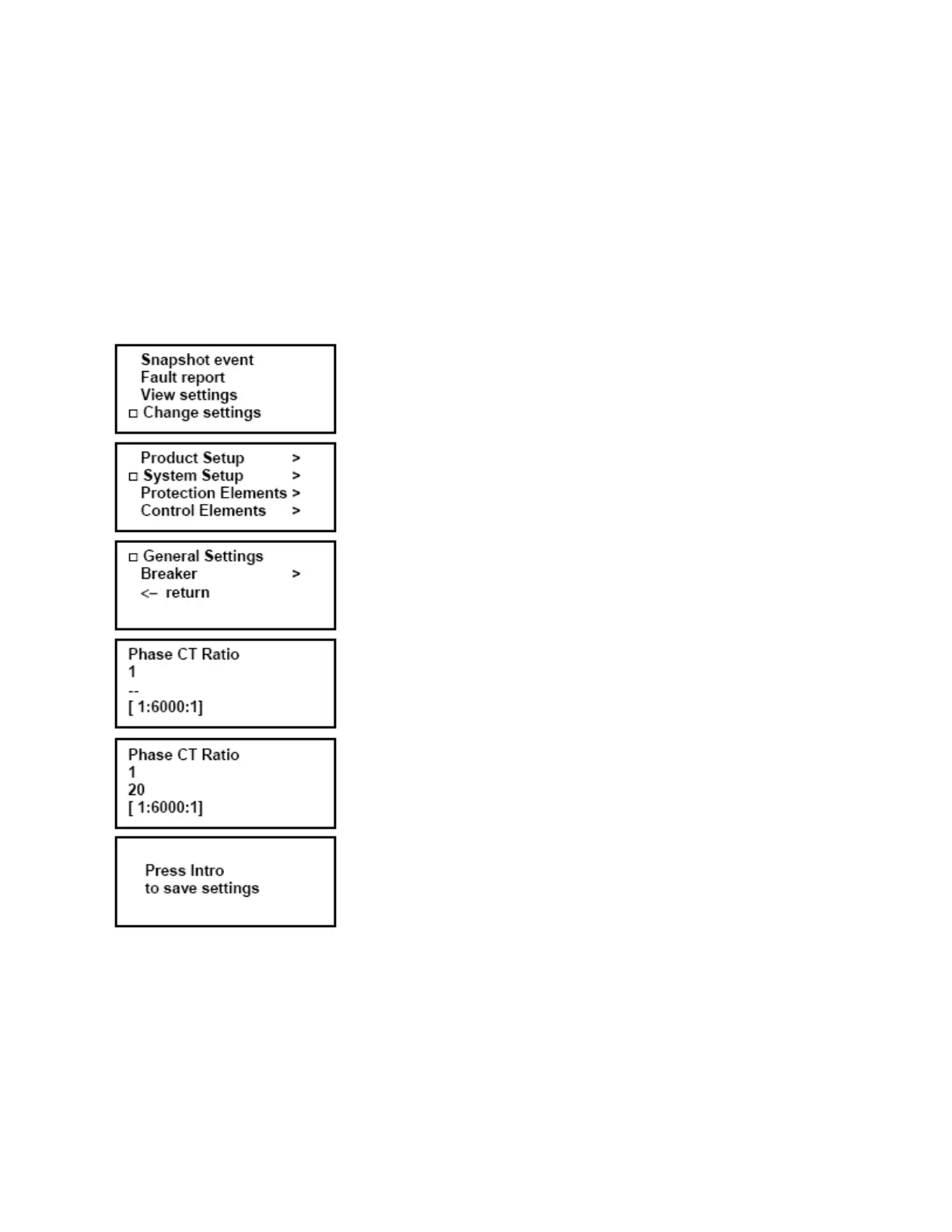 Snapshot event
Fault report
View settings
□ Change settings

Product Setup >
□ System Setup >
Protection Elements >
Control Elements >

□ General Settings
Breaker >
<– return

Phase CT Ratio
1
--
[ 1:6000:1]

Phase CT Ratio
1
20
[ 1:6000:1]

Press Intro
to save settings